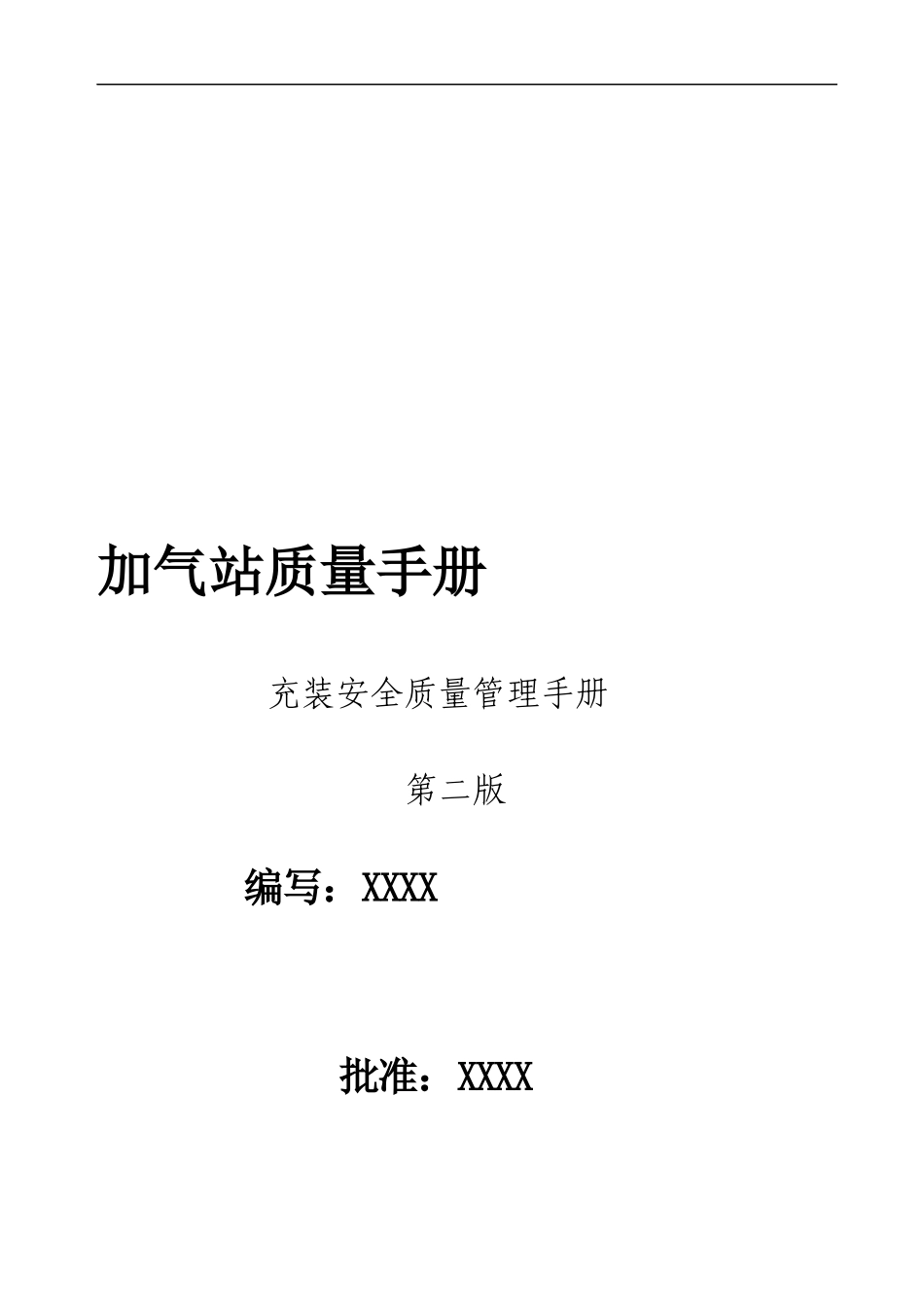 加气站质量手册

充装安全质量管理手册

第二版

编写：XXXX

批准：XXXX